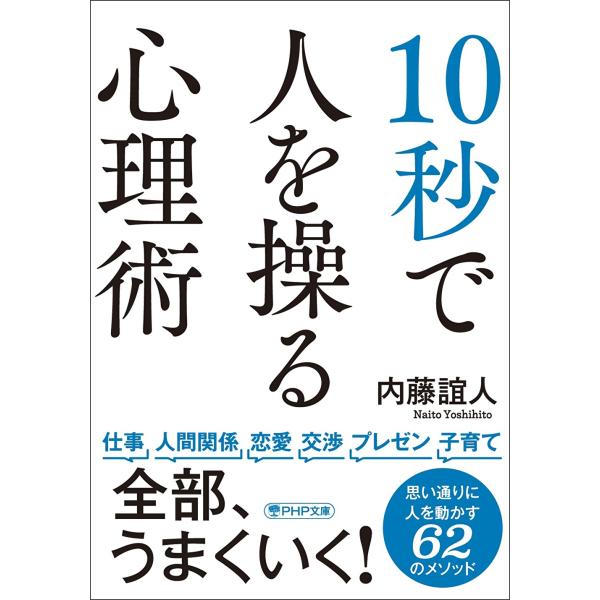 10秒で人を操る心理術

内藤誼人
Naito Yoshihito

仕事 人間関係 恋愛 交渉 プレゼン 子育て

全部、うまくいく!

PHP文庫

思い通りに人を動かす62のメソッド